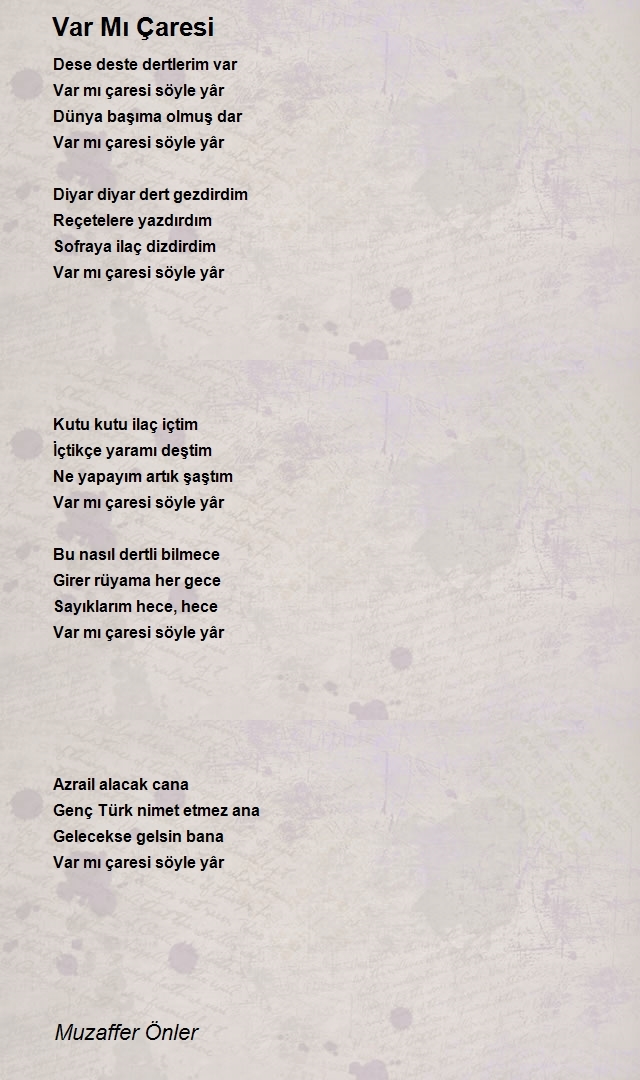 Var Mı Çaresi

Dese deste dertlerim var
Var mı çaresi söyle yâr
Dünya başıma olmuş dar
Var mı çaresi söyle yâr

Diyar diyar dert gezdirdim
Reçetelere yazdırdım
Sofraya ilaç dizdirdim
Var mı çaresi söyle yâr

Kutu kutu ilaç içtim
İçtikçe yaramı deştim
Ne yapayım artık şaştım
Var mı çaresi söyle yâr

Bu nasıl dertli bilmece
Girer rüyama her gece
Sayıklarım hece, hece
Var mı çaresi söyle yâr

Azrail alacak cana
Genç Türk nimet etmez ana
Gelecekse gelsin bana
Var mı çaresi söyle yâr

Muzaffer Önler